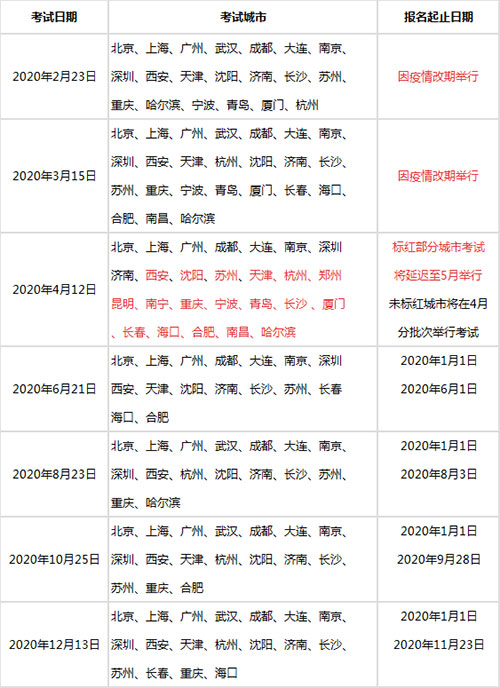 | 考试日期 | 考试城市 | 报名起止日期 |
|---|---|---|
| 2020年2月23日 | 北京、上海、广州、武汉、成都、大连、南京、深圳、西安、天津、沈阳、济南、长沙、苏州、重庆、哈尔滨、宁波、青岛、厦门、杭州 | 因疫情改期举行 |
| 2020年3月15日 | 北京、上海、广州、武汉、成都、大连、南京、深圳、西安、天津、杭州、沈阳、济南、长沙、苏州、重庆、宁波、青岛、厦门、长春、海口、合肥、南昌、哈尔滨 | 因疫情改期举行 |
| 2020年4月12日 | 北京、上海、广州、成都、大连、南京、深圳 济南、西安、沈阳、苏州、天津、杭州、郑州 昆明、南宁、重庆、宁波、青岛、长沙 、厦门 、长春、海口、合肥、南昌、哈尔滨 | 标红部分城市考试将延迟至5月举行 未标红城市将在4月分批次举行考试 |
| 2020年6月21日 | 北京、上海、广州、成都、大连、南京、深圳 西安、天津、沈阳、济南、长沙、苏州、长春 海口、合肥 | 2020年1月1日 2020年6月1日 |
| 2020年8月23日 | 北京、上海、广州、武汉、成都、大连、南京、深圳、西安、杭州、沈阳、济南、长沙、苏州、重庆、哈尔滨 | 2020年1月1日 2020年8月3日 |
| 2020年10月25日 | 北京、上海、广州、武汉、成都、大连、南京、深圳、西安、天津、杭州、沈阳、济南、长沙、苏州、重庆、合肥 | 2020年1月1日 2020年9月28日 |
| 2020年12月13日 | 北京、上海、广州、武汉、成都、大连、南京、深圳、西安、天津、杭州、沈阳、济南、长沙、苏州、长春、重庆、海口 | 2020年1月1日 2020年11月23日 |